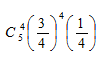 $C_5^4\left(\frac{3}{4}\right)^4\left(\frac{1}{4}\right)$